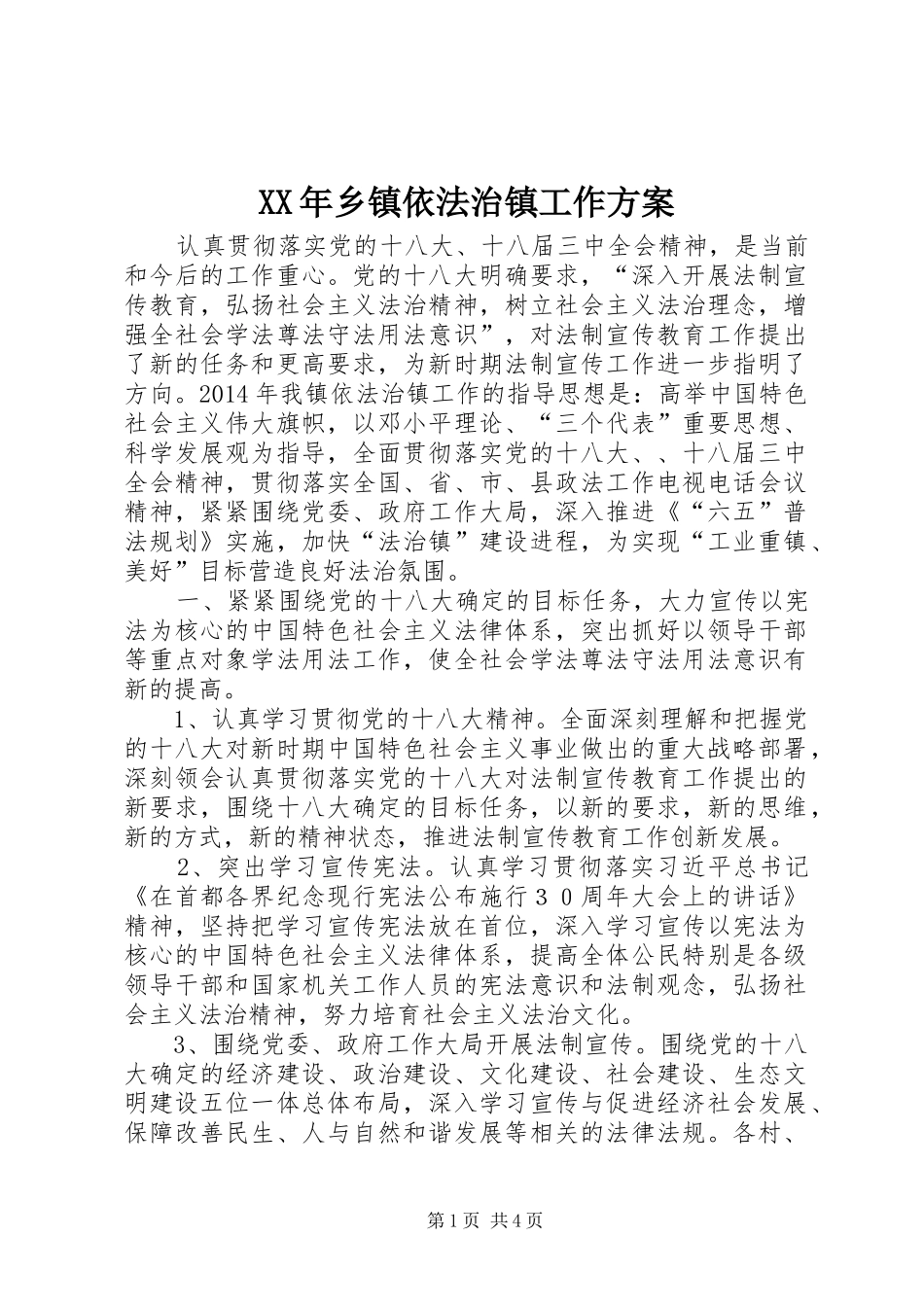 XX年乡镇依法治镇工作方案

认真贯彻落实党的十八大、十八届三中全会精神，是当前和今后的工作重心。党的十八大明确要求，“深入开展法制宣传教育，弘扬社会主义法治精神，树立社会主义法治理念，增强全社会学法尊法守法用法意识”，对法制宣传教育工作提出了新的任务和更高要求，为新时期法制宣传工作进一步指明了方向。2014年我镇依法治镇工作的指导思想是：高举中国特色社会主义伟大旗帜，以邓小平理论、“三个代表”重要思想、科学发展观为指导，全面贯彻落实党的十八大、、十八届三中全会精神，贯彻落实全国、省、市、县政法工作电视电话会议精神，紧紧围绕党委、政府工作大局，深入推进《“六五”普法规划》实施，加快“法治镇”建设进程，为实现“工业重镇、美好”目标营造良好法治氛围。

一、紧紧围绕党的十八大确定的目标任务，大力宣传以宪法为核心的中国特色社会主义法律体系，突出抓好以领导干部等重点对象学法用法工作，使全社会学法尊法守法用法意识有新的提高。

1、认真学习贯彻党的十八大精神。全面深刻理解和把握党的十八大对新时期中国特色社会主义事业做出的重大战略部署，深刻领会认真贯彻落实党的十八大对法制宣传教育工作提出的新要求，围绕十八大确定的目标任务，以新的要求，新的思维，新的方式，新的精神状态，推进法制宣传教育工作创新发展。

2、突出学习宣传宪法。认真学习贯彻落实习近平总书记《在首都各界纪念现行宪法公布施行30周年大会上的讲话》精神，坚持把学习宣传宪法放在首位，深入学习宣传以宪法为核心的中国特色社会主义法律体系，提高全体公民特别是各级领导干部和国家机关工作人员的宪法意识和法制观念，弘扬社会主义法治精神，努力培育社会主义法治文化。

3、围绕党委、政府工作大局开展法制宣传。围绕党的十八大确定的经济建设、政治建设、文化建设、社会建设、生态文明建设五位一体总体布局，深入学习宣传与促进经济社会发展、保障改善民生、人与自然和谐发展等相关的法律法规。各村、

第1页 共4页